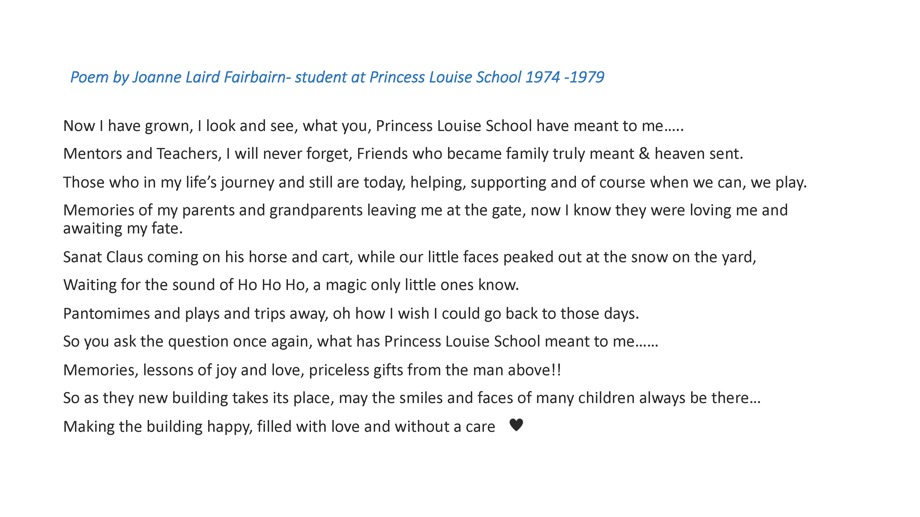 Poem by Joanne Laird Fairbairn- student at Princess Louise School 1974 -1979

Now I have grown, I look and see, what you, Princess Louise School have meant to me…..

Mentors and Teachers, I will never forget, Friends who became family truly meant & heaven sent.

Those who in my life's journey and still are today, helping, supporting and of course when we can, we play.

Memories of my parents and grandparents leaving me at the gate, now I know they were loving me and awaiting my fate.

Sanat Claus coming on his horse and cart, while our little faces peaked out at the snow on the yard,

Waiting for the sound of Ho Ho Ho, a magic only little ones know.

Pantomimes and plays and trips away, oh how I wish I could go back to those days.

So you ask the question once again, what has Princess Louise School meant to me……

Memories, lessons of joy and love, priceless gifts from the man above!!

So as they new building takes its place, may the smiles and faces of many children always be there…

Making the building happy, filled with love and without a care ♥